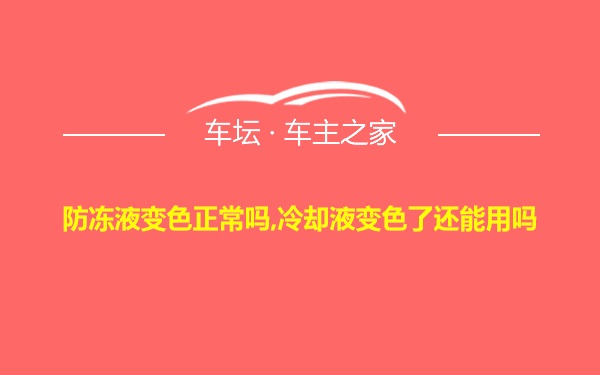 车坛 · 车主之家

防冻液变色正常吗,冷却液变色了还能用吗